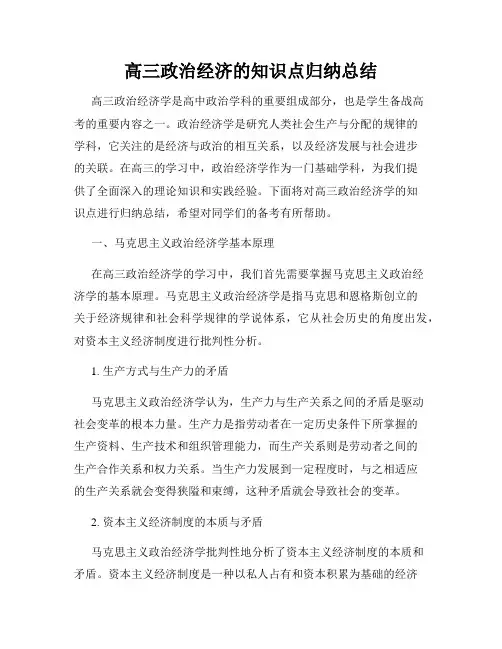 高三政治经济的知识点归纳总结

高三政治经济学是高中政治学科的重要组成部分，也是学生备战高考的重要内容之一。政治经济学是研究人类社会生产与分配的规律的学科，它关注的是经济与政治的相互关系，以及经济发展与社会进步的关联。在高三的学习中，政治经济学作为一门基础学科，为我们提供了全面深入的理论知识和实践经验。下面将对高三政治经济学的知识点进行归纳总结，希望对同学们的备考有所帮助。

一、马克思主义政治经济学基本原理

在高三政治经济学的学习中，我们首先需要掌握马克思主义政治经济学的基本原理。马克思主义政治经济学是指马克思和恩格斯创立的关于经济规律和社会科学规律的学说体系，它从社会历史的角度出发，对资本主义经济制度进行批判性分析。

1. 生产方式与生产力的矛盾

马克思主义政治经济学认为，生产力与生产关系之间的矛盾是驱动社会变革的根本力量。生产力是指劳动者在一定历史条件下所掌握的生产资料、生产技术和组织管理能力，而生产关系则是劳动者之间的生产合作关系和权力关系。当生产力发展到一定程度时，与之相适应的生产关系就会变得狭隘和束缚，这种矛盾就会导致社会的变革。

2. 资本主义经济制度的本质与矛盾

马克思主义政治经济学批判性地分析了资本主义经济制度的本质和矛盾。资本主义经济制度是一种以私人占有和资本积累为基础的经济